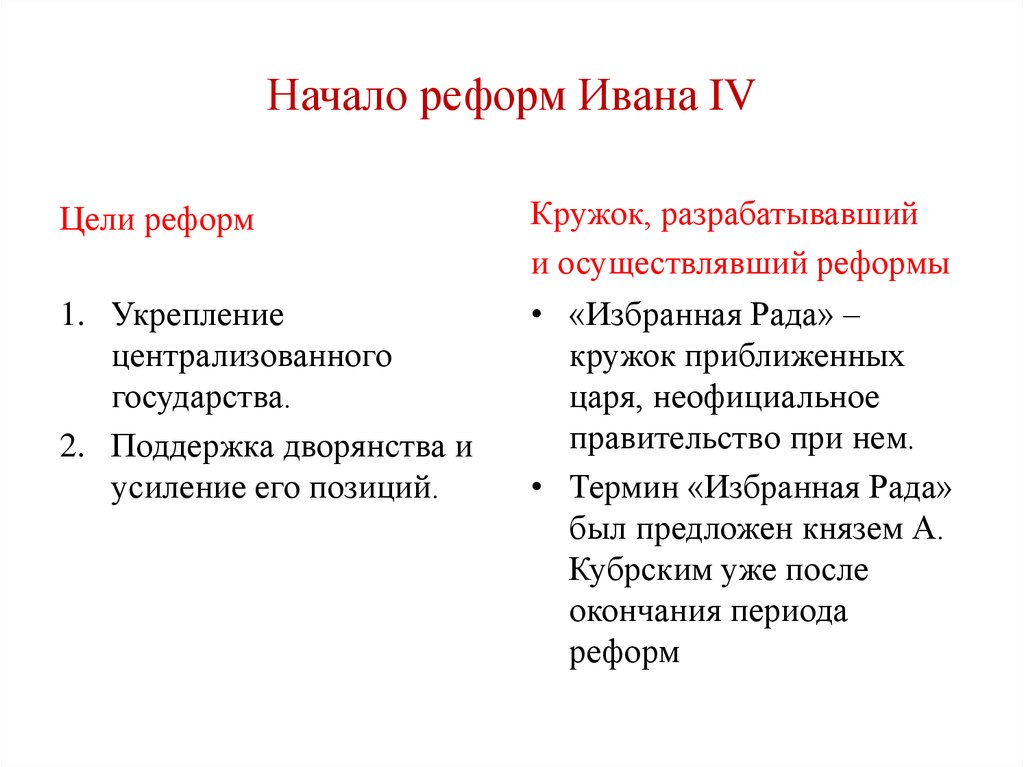 Начало реформ Ивана IV

Цели реформ

1. Укрепление централизованного государства.
2. Поддержка дворянства и усиление его позиций.

Кружок, разрабатывавший и осуществлявший реформы

• «Избранная Рада» – кружок приближенных царя, неофициальное правительство при нем.
• Термин «Избранная Рада» был предложен князем А. Кубрским уже после окончания периода реформ